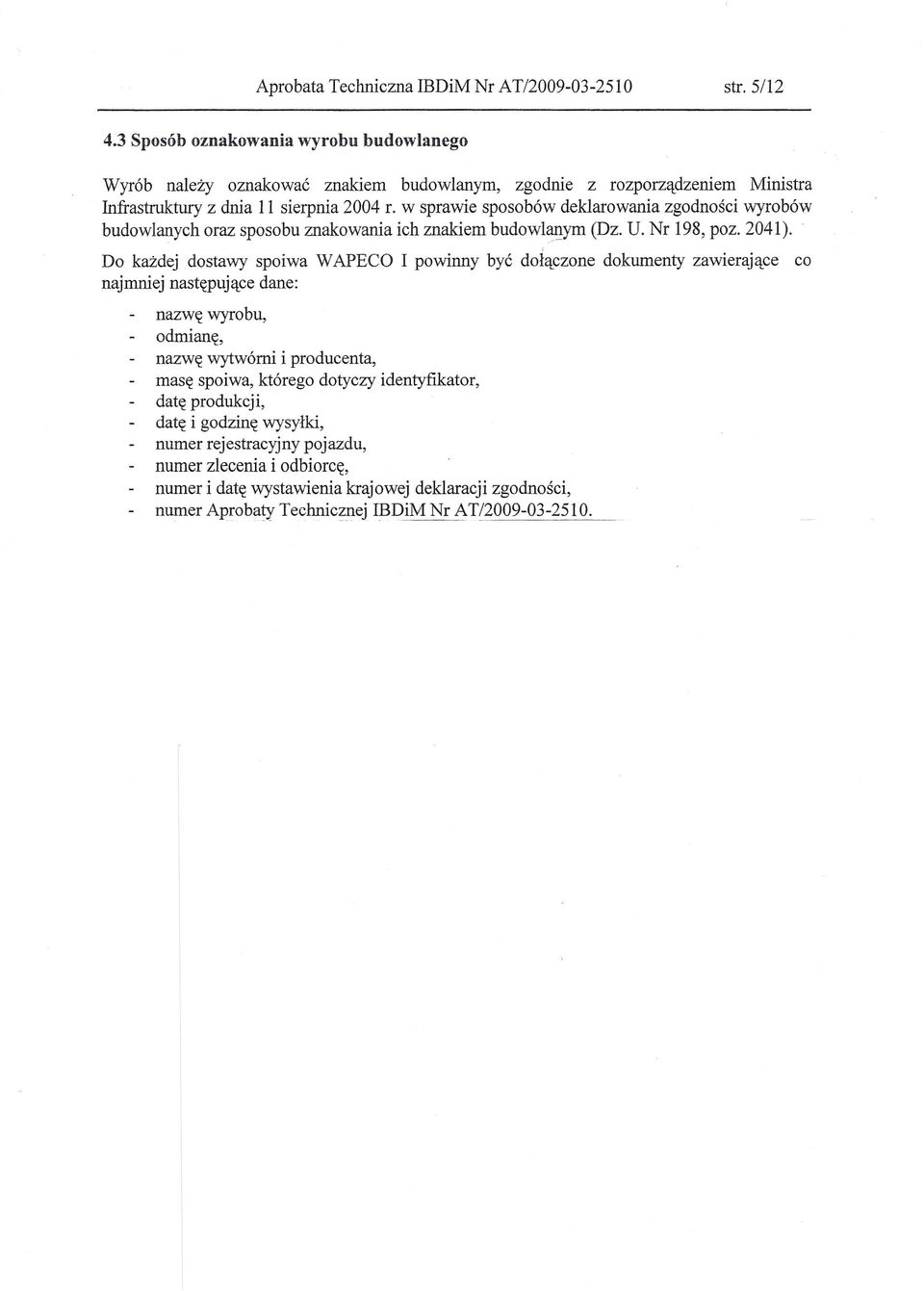 Aprobata Techniczna IBDiM Nr AT/2009-03-2510 str. 5/12

4.3 Sposób oznakowania wyrobu budowlanego

Wyrób należy oznakować znakiem budowlanym, zgodnie z rozporządzeniem Ministra Infrastruktury z dnia 11 sierpnia 2004 r. w sprawie sposobów deklarowania zgodności wyrobów budowlanych oraz sposobu znakowania ich znakiem budowlanym (Dz. U. Nr 198, poz. 2041).

Do każdej dostawy spoiwa WAPECO I powinny być dołączone dokumenty zawierające co najmniej następujące dane:

- nazwę wyrobu,
- odmianę,
- nazwę wytwórni i producenta,
- masę spoiwa, którego dotyczy identyfikator,
- datę produkcji,
- datę i godzinę wysyłki,
- numer rejestracyjny pojazdu,
- numer zlecenia i odbiorcę,
- numer i datę wystawienia krajowej deklaracji zgodności,
- numer Aprobaty Technicznej IBDiM Nr AT/2009-03-2510.